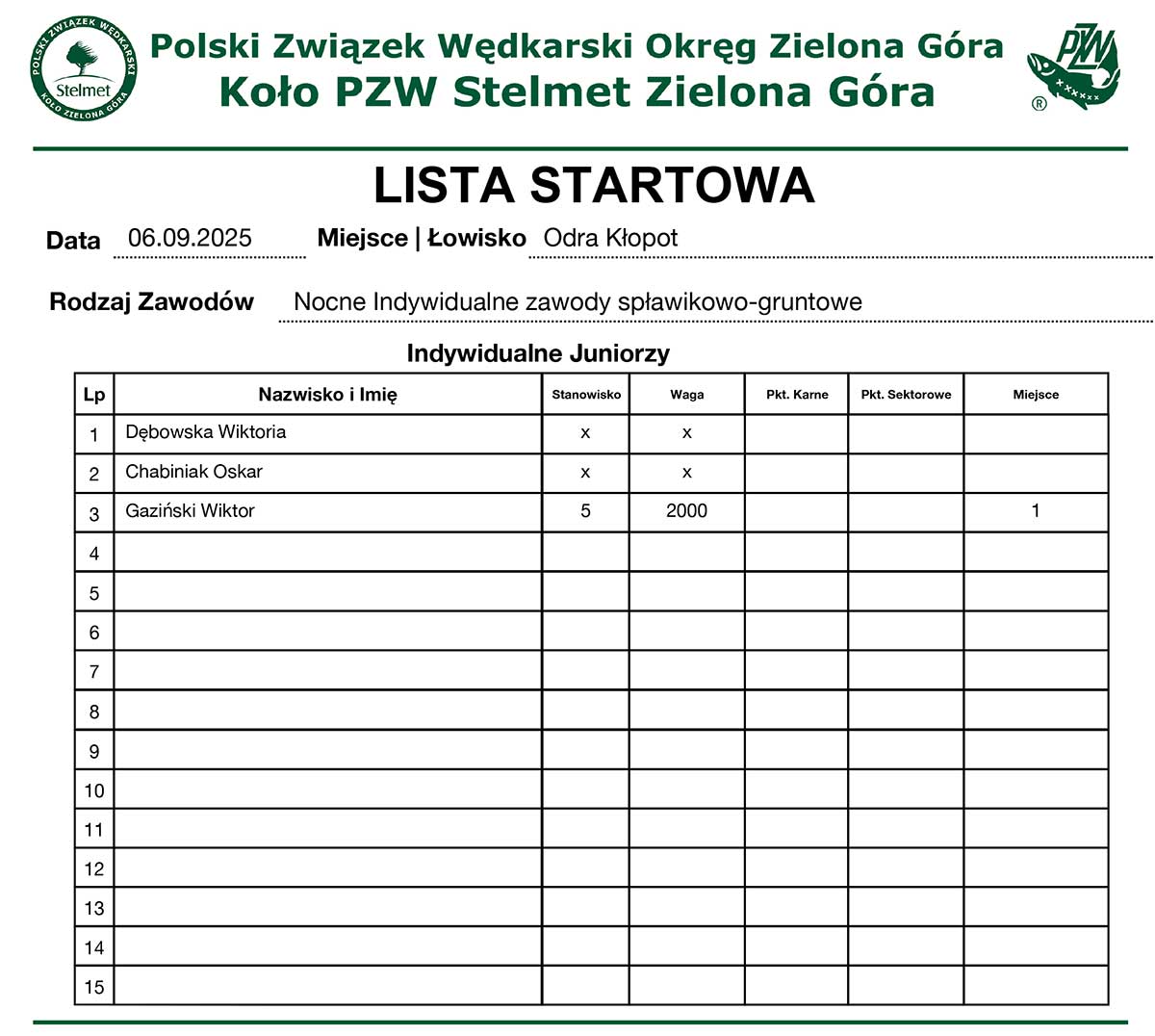 POLSKI ZWIĄZEK WĘDKARSKI
Stelmet
KOŁO ZIELONA GÓRA

Polski Związek Wędkarski Okręg Zielona Góra
Koło PZW Stelmet Zielona Góra

PZW
®

LISTA STARTOWA

Data 06.09.2025 Miejsce | Łowisko Odra Kłopot

Rodzaj Zawodów Nocne Indywidualne zawody spławikowo-gruntowe

Indywidualne Juniorzy

| Lp | Nazwisko i Imię | Stanowisko | Waga | Pkt. Karne | Pkt. Sektorowe | Miejsce |
|---|---|---|---|---|---|---|
| 1 | Dębowska Wiktoria | x | x | | | |
| 2 | Chabiniak Oskar | x | x | | | |
| 3 | Gaziński Wiktor | 5 | 2000 | | | 1 |
| 4 | | | | | | |
| 5 | | | | | | |
| 6 | | | | | | |
| 7 | | | | | | |
| 8 | | | | | | |
| 9 | | | | | | |
| 10 | | | | | | |
| 11 | | | | | | |
| 12 | | | | | | |
| 13 | | | | | | |
| 14 | | | | | | |
| 15 | | | | | | |